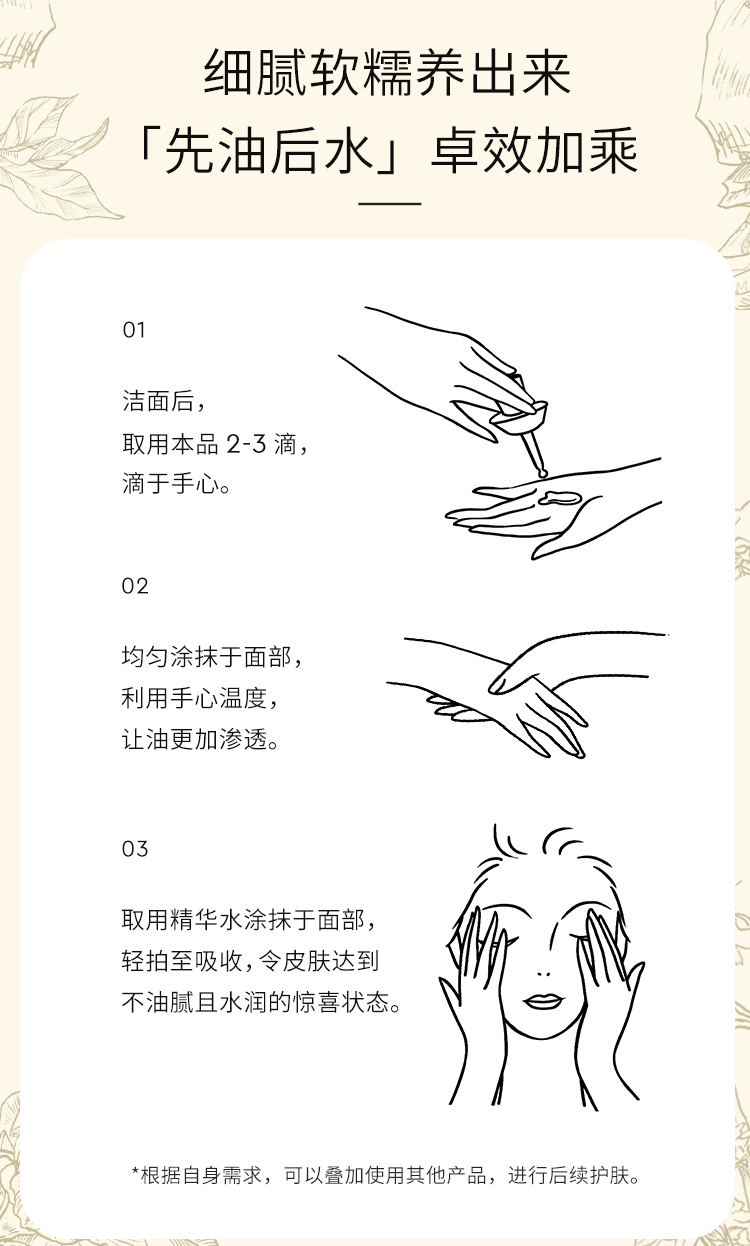 细腻软糯养出来
「先油后水」卓效加乘

01

洁面后，
取用本品2-3滴，
滴于手心。

02

均匀涂抹于面部，
利用手心温度，
让油更加渗透。

03

取用精华水涂抹于面部，
轻拍至吸收，令皮肤达到
不油腻且水润的惊喜状态。

*根据自身需求，可以叠加使用其他产品，进行后续护肤。